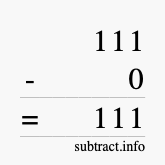 111
- 0
= 111
subtract.info